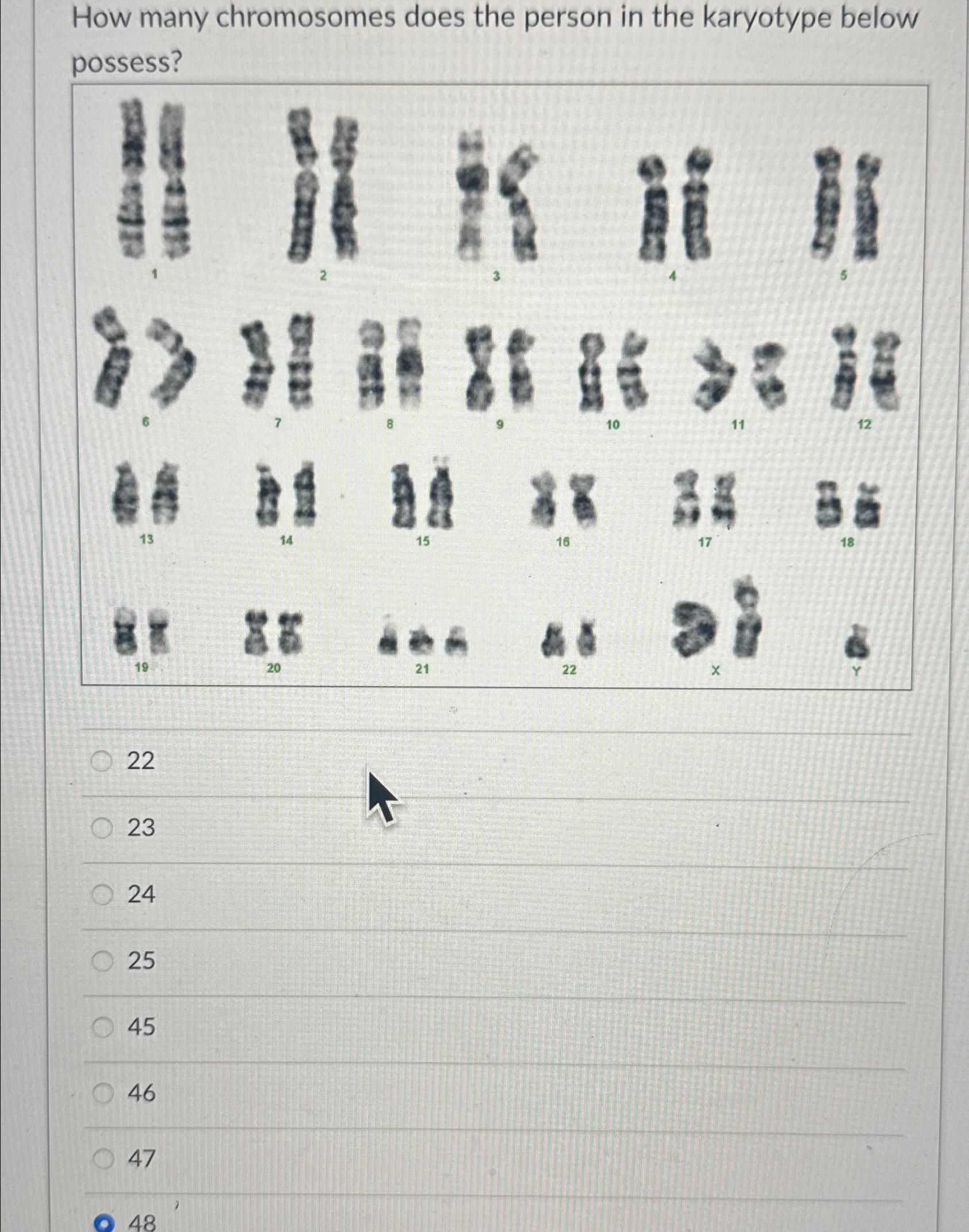 How many chromosomes does the person in the karyotype below possess?

1 2 3 4 5
6 7 8 9 10 11 12
13 14 15 16 17 18
19 20 21 22 X Y

22
23
24
25
45
46
47
48